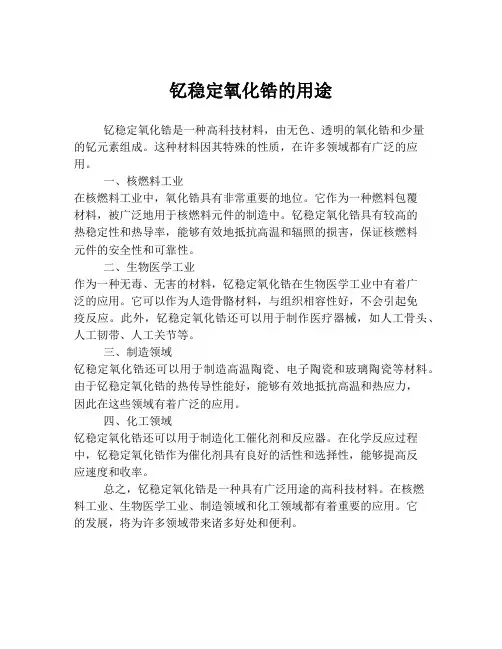 钇稳定氧化锆的用途

钇稳定氧化锆是一种高科技材料，由无色、透明的氧化锆和少量的钇元素组成。这种材料因其特殊的性质，在许多领域都有广泛的应用。

一、核燃料工业
在核燃料工业中，氧化锆具有非常重要的地位。它作为一种燃料包覆材料，被广泛地用于核燃料元件的制造中。钇稳定氧化锆具有较高的热稳定性和热导率，能够有效地抵抗高温和辐照的损害，保证核燃料元件的安全性和可靠性。

二、生物医学工业
作为一种无毒、无害的材料，钇稳定氧化锆在生物医学工业中有着广泛的应用。它可以作为人造骨骼材料，与组织相容性好，不会引起免疫反应。此外，钇稳定氧化锆还可以用于制作医疗器械，如人工骨头、人工韧带、人工关节等。

三、制造领域
钇稳定氧化锆还可以用于制造高温陶瓷、电子陶瓷和玻璃陶瓷等材料。由于钇稳定氧化锆的热传导性能好，能够有效地抵抗高温和热应力，因此在这些领域有着广泛的应用。

四、化工领域
钇稳定氧化锆还可以用于制造化工催化剂和反应器。在化学反应过程中，钇稳定氧化锆作为催化剂具有良好的活性和选择性，能够提高反应速度和收率。

总之，钇稳定氧化锆是一种具有广泛用途的高科技材料。在核燃料工业、生物医学工业、制造领域和化工领域都有着重要的应用。它的发展，将为许多领域带来诸多好处和便利。